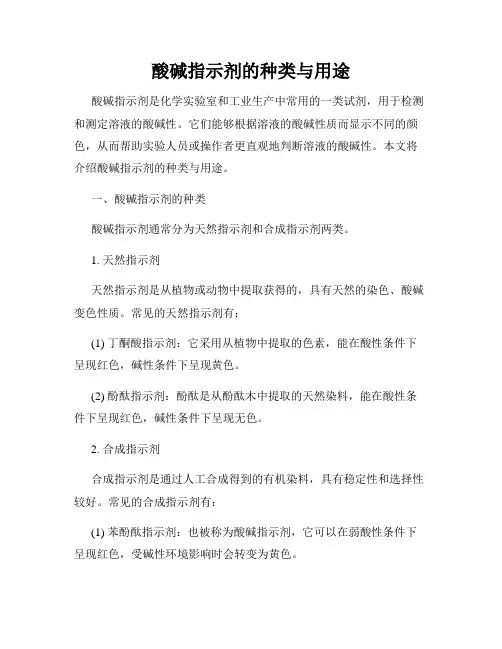 酸碱指示剂的种类与用途

酸碱指示剂是化学实验室和工业生产中常用的一类试剂，用于检测和测定溶液的酸碱性。它们能够根据溶液的酸碱性质而显示不同的颜色，从而帮助实验人员或操作者更直观地判断溶液的酸碱性。本文将介绍酸碱指示剂的种类与用途。

一、酸碱指示剂的种类

酸碱指示剂通常分为天然指示剂和合成指示剂两类。

1. 天然指示剂

天然指示剂是从植物或动物中提取获得的，具有天然的染色、酸碱变色性质。常见的天然指示剂有：

(1) 丁酮酸指示剂：它采用从植物中提取的色素，能在酸性条件下呈现红色，碱性条件下呈现黄色。

(2) 酚酞指示剂：酚酞是从酚酞木中提取的天然染料，能在酸性条件下呈现红色，碱性条件下呈现无色。

2. 合成指示剂

合成指示剂是通过人工合成得到的有机染料，具有稳定性和选择性较好。常见的合成指示剂有：

(1) 苯酚酞指示剂：也被称为酸碱指示剂，它可以在弱酸性条件下呈现红色，受碱性环境影响时会转变为黄色。